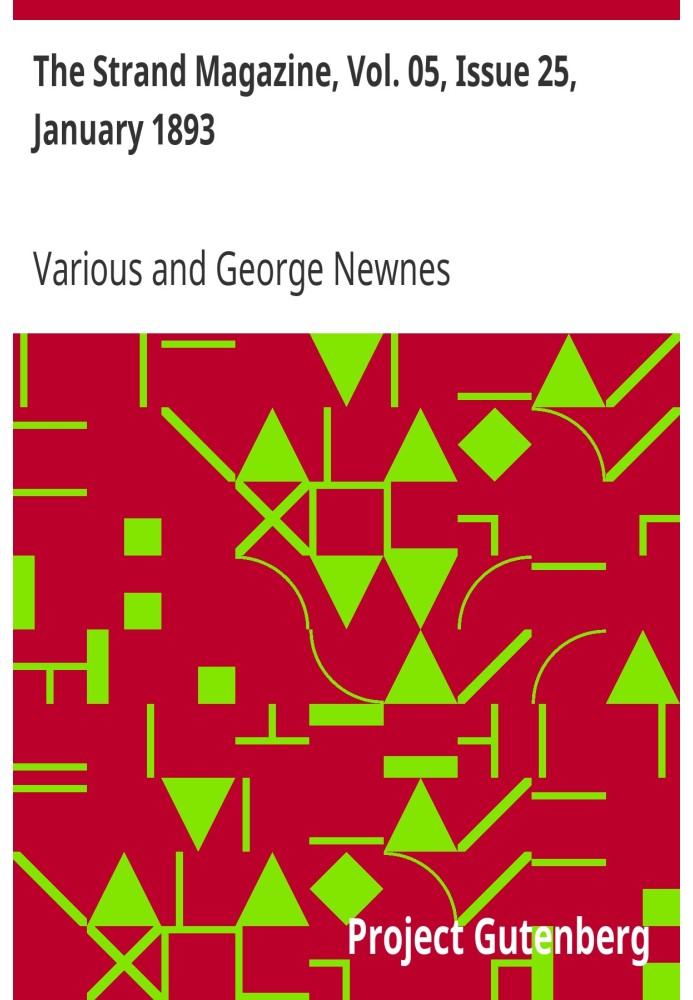 The Strand Magazine, Vol. 05, Issue 25, January 1893

Various and George Newnes

Project Gutenberg